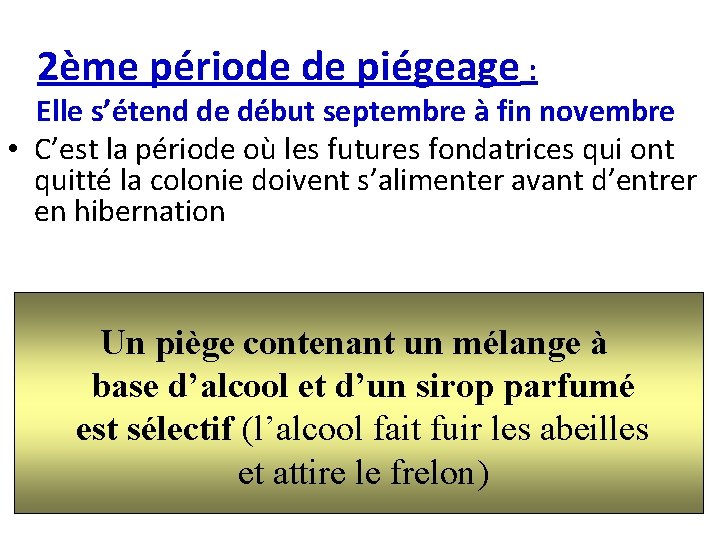 2ème période de piégeage :
Elle s’étend de début septembre à fin novembre

• C’est la période où les futures fondatrices qui ont quitté la colonie doivent s’alimenter avant d’entrer en hibernation

Un piège contenant un mélange à base d’alcool et d’un sirop parfumé est sélectif (l’alcool fait fuir les abeilles et attire le frelon)